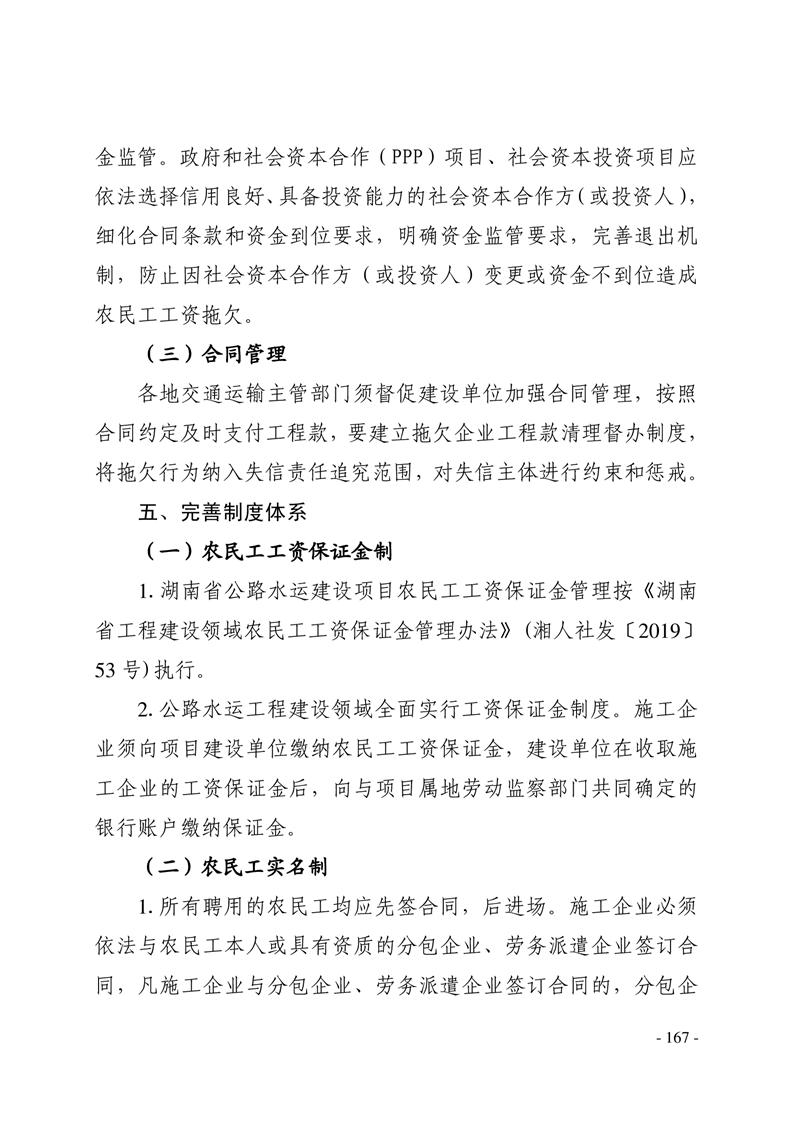 金监管。政府和社会资本合作（PPP）项目、社会资本投资项目应依法选择信用良好、具备投资能力的社会资本合作方（或投资人），细化合同条款和资金到位要求，明确资金监管要求，完善退出机制，防止因社会资本合作方（或投资人）变更或资金不到位造成农民工工资拖欠。

（三）合同管理

各地交通运输主管部门须督促建设单位加强合同管理，按照合同约定及时支付工程款，要建立拖欠企业工程款清理督办制度，将拖欠行为纳入失信责任追究范围，对失信主体进行约束和惩戒。

五、完善制度体系

（一）农民工工资保证金制

1. 湖南省公路水运建设项目农民工工资保证金管理按《湖南省工程建设领域农民工工资保证金管理办法》（湘人社发〔2019〕53 号）执行。

2. 公路水运工程建设领域全面实行工资保证金制度。施工企业须向项目建设单位缴纳农民工工资保证金，建设单位在收取施工企业的工资保证金后，向与项目属地劳动监察部门共同确定的银行账户缴纳保证金。

（二）农民工实名制

1. 所有聘用的农民工均应先签合同，后进场。施工企业必须依法与农民工本人或具有资质的分包企业、劳务派遣企业签订合同，凡施工企业与分包企业、劳务派遣企业签订合同的，分包企

- 167 -